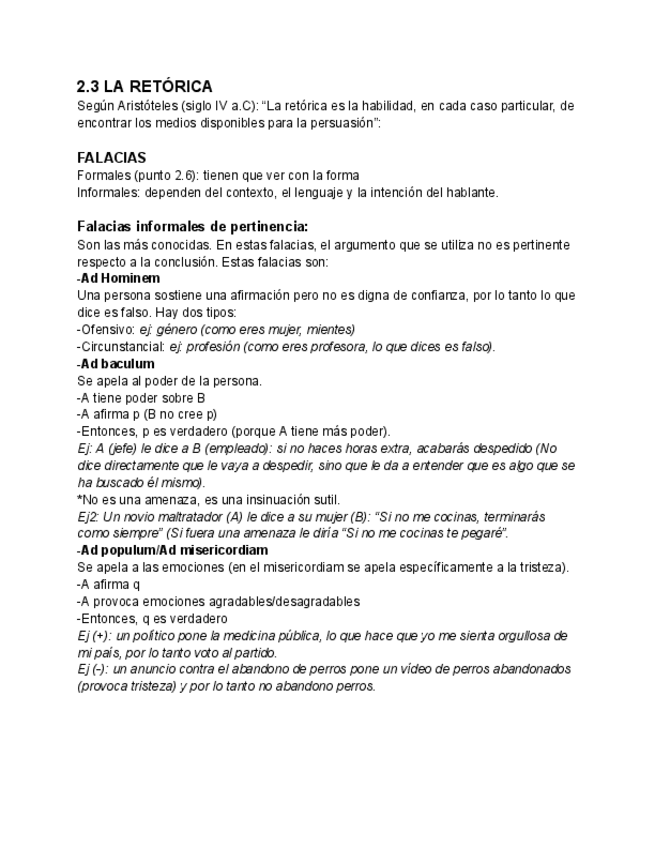 2.3 LA RETÓRICA
Según Aristóteles (siglo IV a.C): “La retórica es la habilidad, en cada caso particular, de encontrar los medios disponibles para la persuasión”:

FALACIAS
Formales (punto 2.6): tienen que ver con la forma
Informales: dependen del contexto, el lenguaje y la intención del hablante.

Falacias informales de pertinencia:
Son las más conocidas. En estas falacias, el argumento que se utiliza no es pertinente respecto a la conclusión. Estas falacias son:
-Ad Hominem
Una persona sostiene una afirmación pero no es digna de confianza, por lo tanto lo que dice es falso. Hay dos tipos:
-Ofensivo: ej: género (como eres mujer, mientes)
-Circunstancial: ej: profesión (como eres profesora, lo que dices es falso).
-Ad baculum
Se apela al poder de la persona.
-A tiene poder sobre B
-A afirma p (B no cree p)
-Entonces, p es verdadero (porque A tiene más poder).
Ej: A (jefe) le dice a B (empleado): si no haces horas extra, acabarás despedido (No dice directamente que le vaya a despedir, sino que le da a entender que es algo que se ha buscado él mismo).
*No es una amenaza, es una insinuación sutil.
Ej2: Un novio maltratador (A) le dice a su mujer (B): “Si no me cocinas, terminarás como siempre” (Si fuera una amenaza le diría “Si no me cocinas te pegaré”.
-Ad populum/Ad misericordiam
Se apela a las emociones (en el misericordiam se apela específicamente a la tristeza).
-A afirma q
-A provoca emociones agradables/desagradables
-Entonces, q es verdadero
Ej (+): un político pone la medicina pública, lo que hace que yo me sienta orgullosa de mi país, por lo tanto voto al partido.
Ej (-): un anuncio contra el abandono de perros pone un vídeo de perros abandonados (provoca tristeza) y por lo tanto no abandono perros.